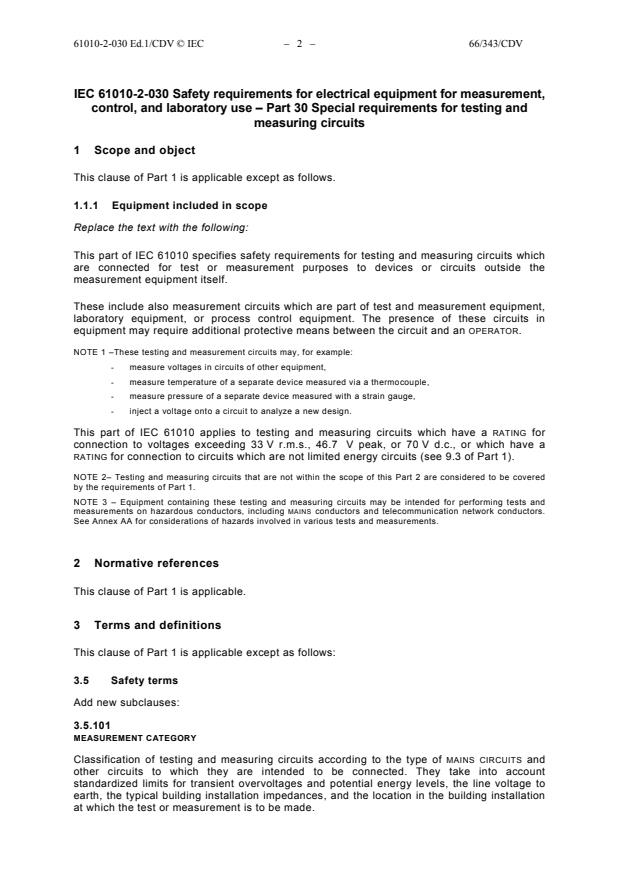 61010-2-030 Ed.1/CDV © IEC – 2 – 66/343/CDV

IEC 61010-2-030 Safety requirements for electrical equipment for measurement, control, and laboratory use – Part 30 Special requirements for testing and measuring circuits

1 Scope and object

This clause of Part 1 is applicable except as follows.

1.1.1 Equipment included in scope

Replace the text with the following:

This part of IEC 61010 specifies safety requirements for testing and measuring circuits which are connected for test or measurement purposes to devices or circuits outside the measurement equipment itself.

These include also measurement circuits which are part of test and measurement equipment, laboratory equipment, or process control equipment. The presence of these circuits in equipment may require additional protective means between the circuit and an OPERATOR.

NOTE 1 –These testing and measurement circuits may, for example:

- measure voltages in circuits of other equipment,
- measure temperature of a separate device measured via a thermocouple,
- measure pressure of a separate device measured with a strain gauge,
- inject a voltage onto a circuit to analyze a new design.

This part of IEC 61010 applies to testing and measuring circuits which have a RATING for connection to voltages exceeding 33 V r.m.s., 46.7 V peak, or 70 V d.c., or which have a RATING for connection to circuits which are not limited energy circuits (see 9.3 of Part 1).

NOTE 2– Testing and measuring circuits that are not within the scope of this Part 2 are considered to be covered by the requirements of Part 1.

NOTE 3 – Equipment containing these testing and measuring circuits may be intended for performing tests and measurements on hazardous conductors, including MAINS conductors and telecommunication network conductors. See Annex AA for considerations of hazards involved in various tests and measurements.

2 Normative references

This clause of Part 1 is applicable.

3 Terms and definitions

This clause of Part 1 is applicable except as follows:

3.5 Safety terms

Add new subclauses:

3.5.101
MEASUREMENT CATEGORY

Classification of testing and measuring circuits according to the type of MAINS CIRCUITS and other circuits to which they are intended to be connected. They take into account standardized limits for transient overvoltages and potential energy levels, the line voltage to earth, the typical building installation impedances, and the location in the building installation at which the test or measurement is to be made.